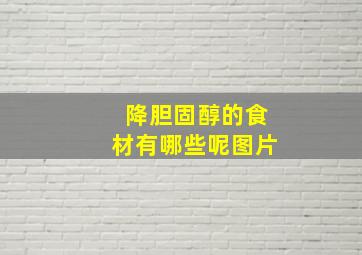 降胆固醇的食材有哪些呢图片